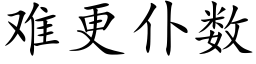 难更仆数